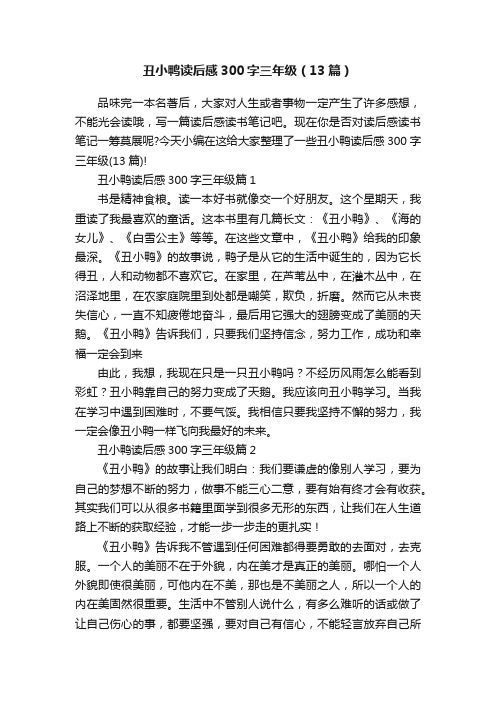 丑小鸭读后感300字三年级（13篇）

品味完一本名著后，大家对人生或者事物一定产生了许多感想，不能光会读哦，写一篇读后感读书笔记吧。现在你是否对读后感读书笔记一筹莫展呢?今天小编在这给大家整理了一些丑小鸭读后感300字三年级(13篇)!

丑小鸭读后感300字三年级篇1

书是精神食粮。读一本好书就像交一个好朋友。这个星期天，我重读了我最喜欢的童话。这本书里有几篇长文：《丑小鸭》、《海的女儿》、《白雪公主》等等。在这些文章中，《丑小鸭》给我的印象最深。《丑小鸭》的故事说，鸭子是从它的生活中诞生的，因为它长得丑，人和动物都不喜欢它。在家里，在芦苇丛中，在灌木丛中，在沼泽地里，在农家庭院里到处都是嘲笑，欺负，折磨。然而它从未丧失信心，一直不知疲倦地奋斗，最后用它强大的翅膀变成了美丽的天鹅。《丑小鸭》告诉我们，只要我们坚持信念，努力工作，成功和幸福一定会到来

由此，我想，我现在只是一只丑小鸭吗？不经历风雨怎么能看到彩虹？丑小鸭靠自己的努力变成了天鹅。我应该向丑小鸭学习。当我在学习中遇到困难时，不要气馁。我相信只要我坚持不懈的努力，我一定会像丑小鸭一样飞向我最好的未来。

丑小鸭读后感300字三年级篇2

《丑小鸭》的故事让我们明白：我们要谦虚的像别人学习，要为自己的梦想不断的努力，做事不能三心二意，要有始有终才会有收获。其实我们可以从很多书籍里面学到很多无形的东西，让我们在人生道路上不断的获取经验，才能一步一步走的更扎实！

《丑小鸭》告诉我不管遇到任何困难都得要勇敢的去面对，去克服。一个人的美丽不在于外貌，内在美才是真正的美丽。哪怕一个人外貌即使很美丽，可他内在不美，那也是不美丽之人，所以一个人的内在美固然很重要。生活中不管别人说什么，有多么难听的话或做了让自己伤心的事，都要坚强，要对自己有信心，不能轻言放弃自己所